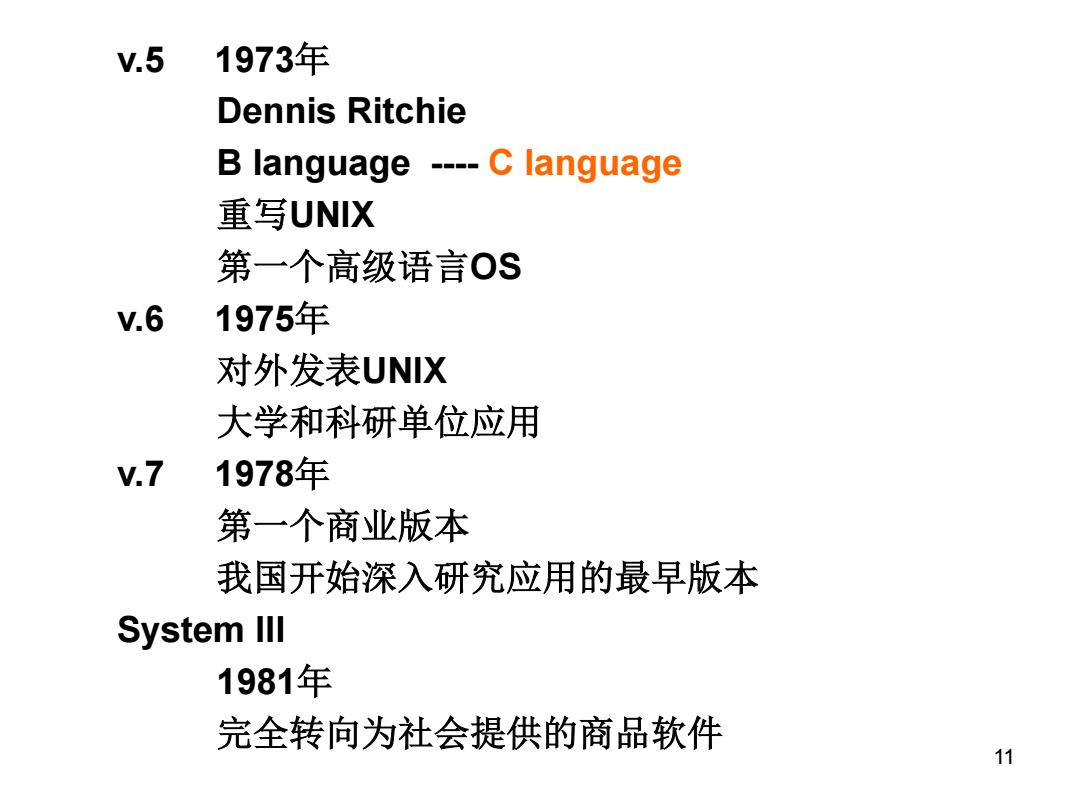 v.5 1973年

Dennis Ritchie

B language ---- C language

重写UNIX

第一个高级语言OS

v.6 1975年

对外发表UNIX

大学和科研单位应用

v.7 1978年

第一个商业版本

我国开始深入研究应用的最早版本

System III

1981年

完全转向为社会提供的商品软件

11